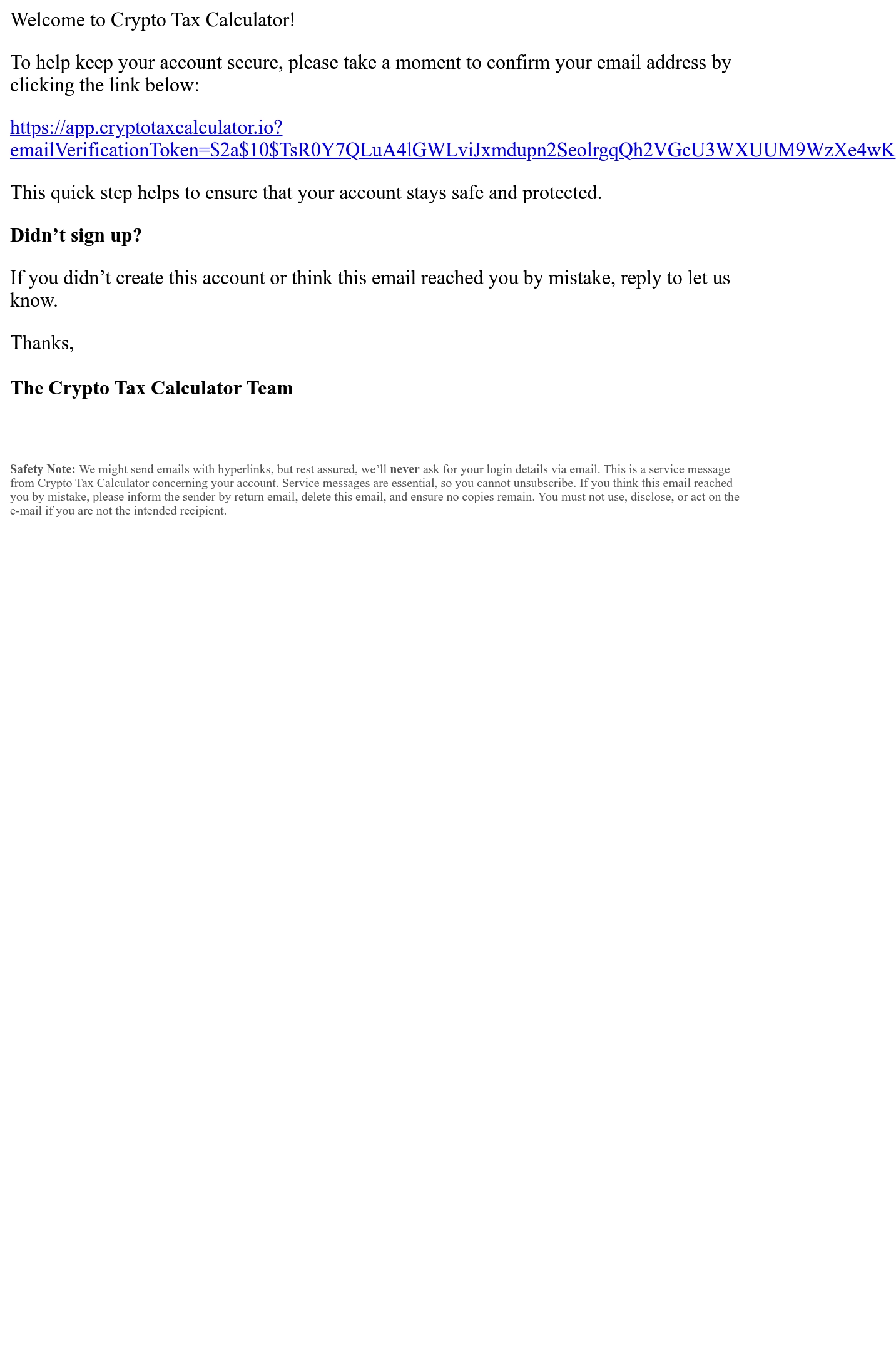 Welcome to Crypto Tax Calculator!

To help keep your account secure, please take a moment to confirm your email address by clicking the link below:

https://app.cryptotaxcalculator.io?emailVerificationToken=$2a$10$TsR0Y7QLuA4lGWLviJxmdupn2SeolrgqQh2VGcU3WXUUM9WzXe4wK

This quick step helps to ensure that your account stays safe and protected.

Didn't sign up?

If you didn't create this account or think this email reached you by mistake, reply to let us know.

Thanks,

The Crypto Tax Calculator Team

Safety Note: We might send emails with hyperlinks, but rest assured, we'll never ask for your login details via email. This is a service message from Crypto Tax Calculator concerning your account. Service messages are essential, so you cannot unsubscribe. If you think this email reached you by mistake, please inform the sender by return email, delete this email, and ensure no copies remain. You must not use, disclose, or act on the e-mail if you are not the intended recipient.